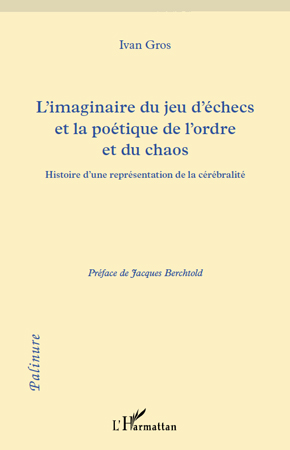 Ivan Gros

L'imaginaire du jeu d'échecs et la poétique de l'ordre et du chaos

Histoire d'une représentation de la cérébralité

Préface de Jacques Berchtold

Palinure

L'Harmattan